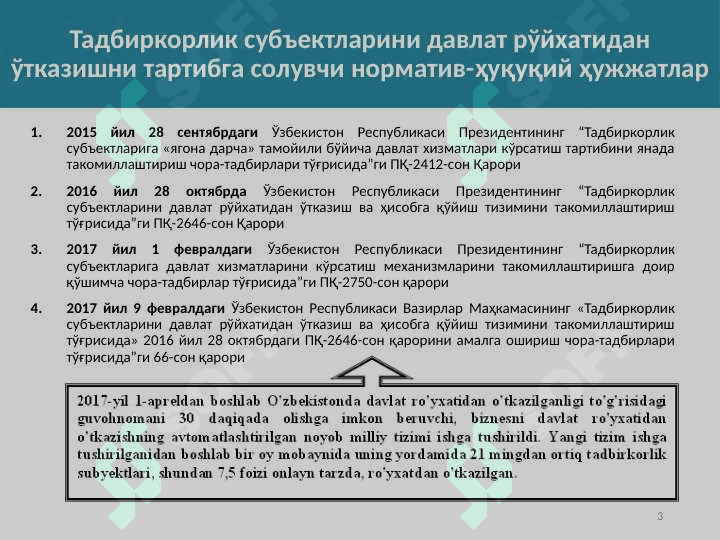 Тадбиркорлик субъектларини давлат рўйхатидан ўтказишни тартибга солувчи норматив-ҳуқуқий ҳужжатлар

1. 2015 йил 28 сентябрдаги Ўзбекистон Республикаси Президентининг “Тадбиркорлик субъектларига «ягона дарча» тамойили бўйича давлат хизматлари кўрсатиш тартибини янада такомиллаштириш чора-тадбирлари тўғрисида”ги ПҚ-2412-сон Қарори

2. 2016 йил 28 октябрда Ўзбекистон Республикаси Президентининг “Тадбиркорлик субъектларини давлат рўйхатидан ўтказиш ва ҳисобга қўйиш тизимини такомиллаштириш тўғрисида”ги ПҚ-2646-сон Қарори

3. 2017 йил 1 февралдаги Ўзбекистон Республикаси Президентининг “Тадбиркорлик субъектларига давлат хизматларини кўрсатиш механизмларини такомиллаштиришга доир қўшимча чора-тадбирлар тўғрисида”ги ПҚ-2750-сон қарори

4. 2017 йил 9 февралдаги Ўзбекистон Республикаси Вазирлар Маҳкамасининг «Тадбиркорлик субъектларини давлат рўйхатидан ўтказиш ва ҳисобга қўйиш тизимини такомиллаштириш тўғрисида» 2016 йил 28 октябрдаги ПҚ-2646-сон қарорини амалга ошириш чора-тадбирлари тўғрисида”ги 66-сон қарори

2017-yil 1-apreldan boshlab O'zbekistonda davlat ro'yxatidan o'tkazilganligi to'g'risidagi guvohnomani 30 daqiqada olishga imkon beruvchi, biznesni davlat ro'yxatidan o'tkazishning avtomatlashtirilgan noyob milliy tizimi ishga tushirildi. Yangi tizim ishga tushirilganidan boshlab bir oy mobaynida uning yordamida 21 mingdan ortiq tadbirkorlik subyektlari, shundan 7,5 foizi onlayn tarzda, ro'yxatdan o'tkazilgan.

3